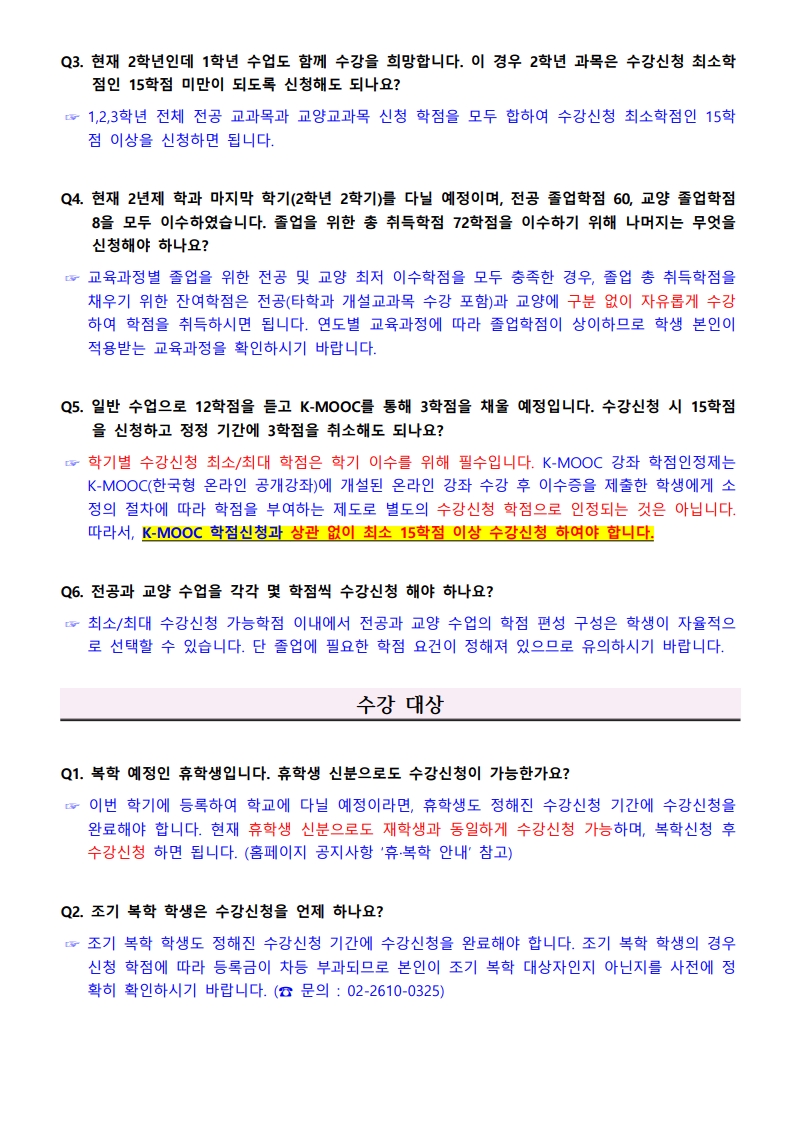 Q3. 현재 2학년인데 1학년 수업도 함께 수강을 희망합니다. 이 경우 2학년 과목은 수강신청 최소학점인 15학점 미만이 되도록 신청해도 되나요?

☞ 1,2,3학년 전체 전공 교과목과 교양교과목 신청 학점을 모두 합하여 수강신청 최소학점인 15학점 이상을 신청하면 됩니다.

Q4. 현재 2년제 학과 마지막 학기(2학년 2학기)를 다닐 예정이며, 전공 졸업학점 60, 교양 졸업학점 8을 모두 이수하였습니다. 졸업을 위한 총 취득학점 72학점을 이수하기 위해 나머지는 무엇을 신청해야 하나요?

☞ 교육과정별 졸업을 위한 전공 및 교양 최저 이수학점을 모두 충족한 경우, 졸업 총 취득학점을 채우기 위한 잔여학점은 전공(타학과 개설교과목 수강 포함)과 교양에 구분 없이 자유롭게 수강하여 학점을 취득하시면 됩니다. 연도별 교육과정에 따라 졸업학점이 상이하므로 학생 본인이 적용받는 교육과정을 확인하시기 바랍니다.

Q5. 일반 수업으로 12학점을 듣고 K-MOOC를 통해 3학점을 채울 예정입니다. 수강신청 시 15학점을 신청하고 정정 기간에 3학점을 취소해도 되나요?

☞ 학기별 수강신청 최소/최대 학점은 학기 이수를 위해 필수입니다. K-MOOC 강좌 학점인정제는 K-MOOC(한국형 온라인 공개강좌)에 개설된 온라인 강좌 수강 후 이수증을 제출한 학생에게 소정의 절차에 따라 학점을 부여하는 제도로 별도의 수강신청 학점으로 인정되는 것은 아닙니다. 따라서, K-MOOC 학점신청과 상관 없이 최소 15학점 이상 수강신청 하여야 합니다.

Q6. 전공과 교양 수업을 각각 몇 학점씩 수강신청 해야 하나요?

☞ 최소/최대 수강신청 가능학점 이내에서 전공과 교양 수업의 학점 편성 구성은 학생이 자율적으로 선택할 수 있습니다. 단 졸업에 필요한 학점 요건이 정해져 있으므로 유의하시기 바랍니다.

수강 대상

Q1. 복학 예정인 휴학생입니다. 휴학생 신분으로도 수강신청이 가능한가요?

☞ 이번 학기에 등록하여 학교에 다닐 예정이라면, 휴학생도 정해진 수강신청 기간에 수강신청을 완료해야 합니다. 현재 휴학생 신분으로도 재학생과 동일하게 수강신청 가능하며, 복학신청 후 수강신청 하면 됩니다. (홈페이지 공지사항 '휴·복학 안내' 참고)

Q2. 조기 복학 학생은 수강신청을 언제 하나요?

☞ 조기 복학 학생도 정해진 수강신청 기간에 수강신청을 완료해야 합니다. 조기 복학 학생의 경우 신청 학점에 따라 등록금이 차등 부과되므로 본인이 조기 복학 대상자인지 아닌지를 사전에 정확히 확인하시기 바랍니다. (☎ 문의 : 02-2610-0325)